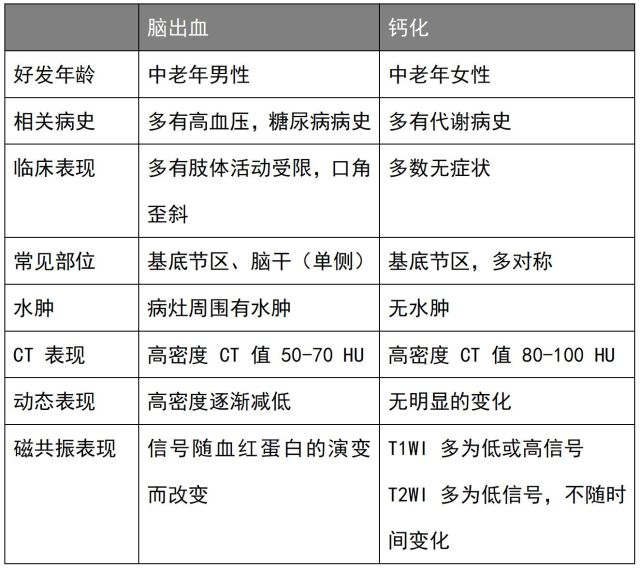 | | 脑出血 | 钙化 |
|---|---|---|
| 好发年龄 | 中老年男性 | 中老年女性 |
| 相关病史 | 多有高血压，糖尿病病史 | 多有代谢病史 |
| 临床表现 | 多有肢体活动受限，口角歪斜 | 多数无症状 |
| 常见部位 | 基底节区、脑干（单侧） | 基底节区，多对称 |
| 水肿 | 病灶周围有水肿 | 无水肿 |
| CT 表现 | 高密度 CT 值 50-70 HU | 高密度 CT 值 80-100 HU |
| 动态表现 | 高密度逐渐减低 | 无明显的变化 |
| 磁共振表现 | 信号随血红蛋白的演变而改变 | T1WI 多为低或高信号 T2WI 多为低信号，不随时间变化 |